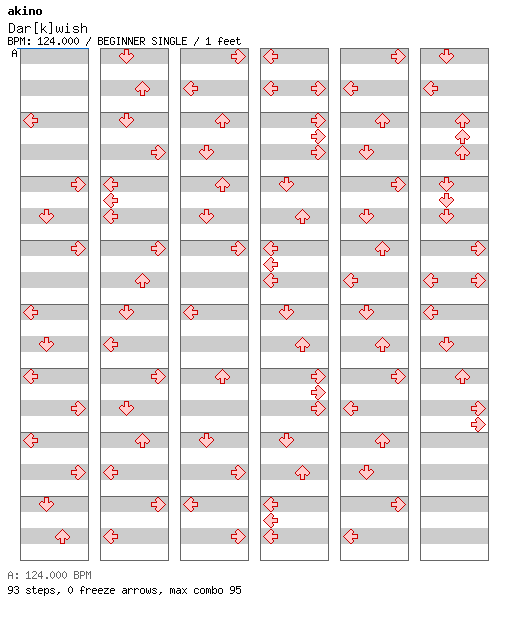 akino
Dar[k]wish
BPM: 124.000 / BEGINNER SINGLE / 1 feet
A

A: 124.000 BPM
93 steps, 0 freeze arrows, max combo 95